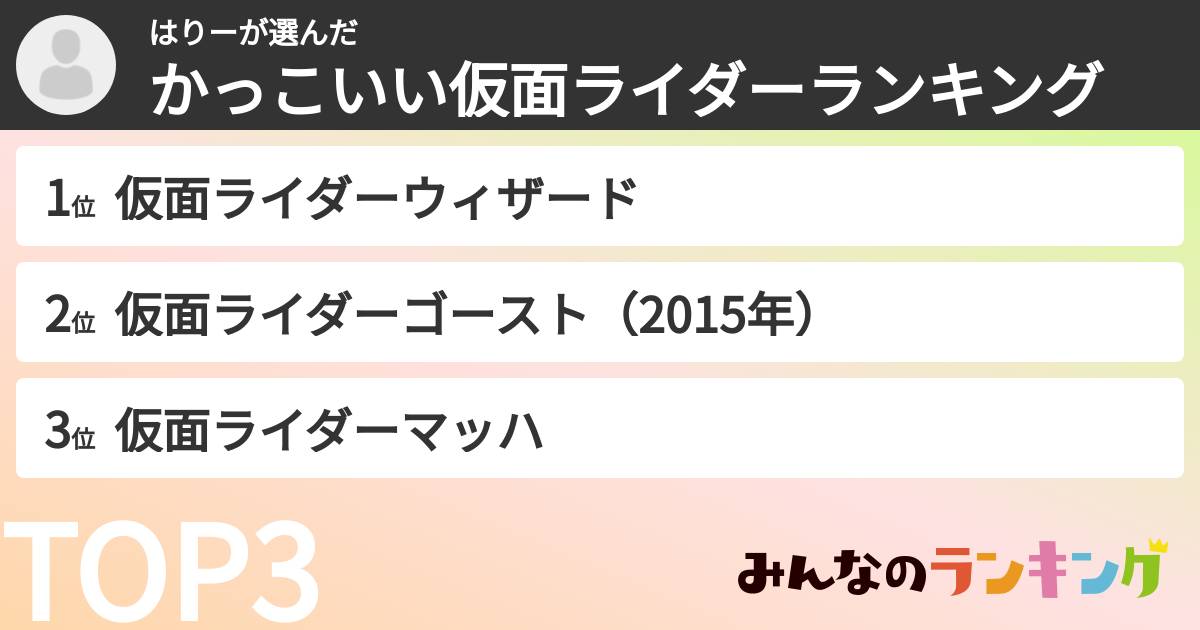 はりーが選んだ
かっこいい仮面ライダーランキング

1位 仮面ライダーウィザード

2位 仮面ライダーゴースト（2015年）

3位 仮面ライダーマッハ

TOP3

みんなのランキング